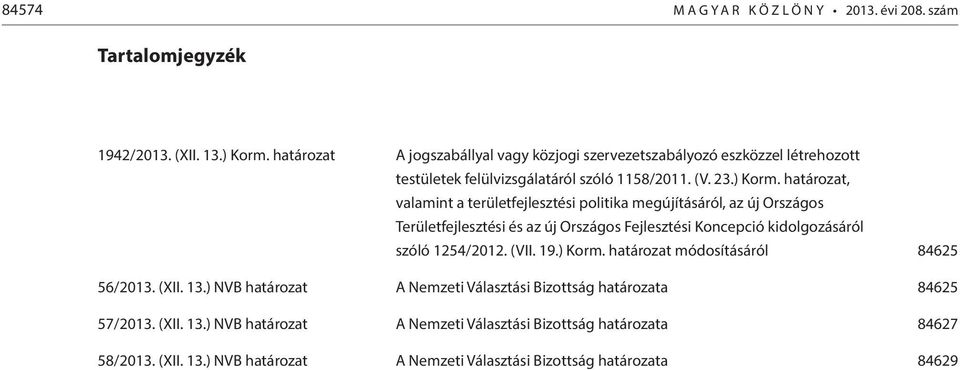 84574 MAGYAR KÖZLÖNY • 2013. évi 208. szám

Tartalomjegyzék

| | | |
|---|---|---|
| 1942/2013. (XII. 13.) Korm. határozat | A jogszabállyal vagy közjogi szervezetszabályozó eszközzel létrehozott testületek felülvizsgálatáról szóló 1158/2011. (V. 23.) Korm. határozat, valamint a területfejlesztési politika megújításáról, az új Országos Területfejlesztési és az új Országos Fejlesztési Koncepció kidolgozásáról szóló 1254/2012. (VII. 19.) Korm. határozat módosításáról | 84625 |
| 56/2013. (XII. 13.) NVB határozat | A Nemzeti Választási Bizottság határozata | 84625 |
| 57/2013. (XII. 13.) NVB határozat | A Nemzeti Választási Bizottság határozata | 84627 |
| 58/2013. (XII. 13.) NVB határozat | A Nemzeti Választási Bizottság határozata | 84629 |